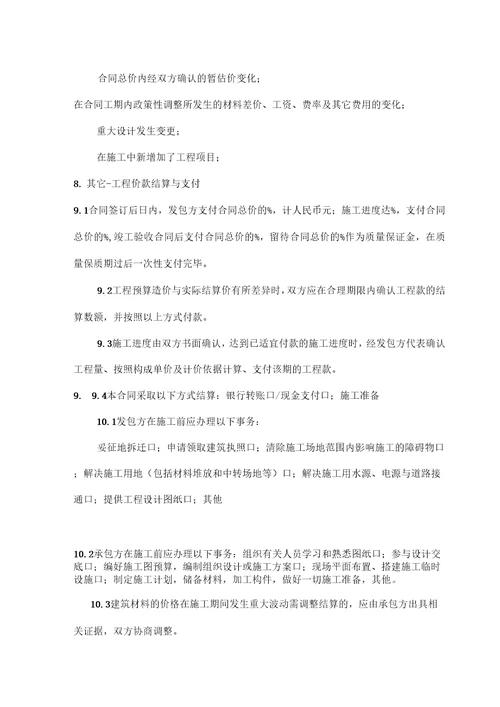 合同总价内经双方确认的暂估价变化；

在合同工期内政策性调整所发生的材料差价、工资、费率及其它费用的变化；

重大设计发生变更；

在施工中新增加了工程项目；

8. 其它-工程价款结算与支付

9. 1合同签订后日内，发包方支付合同总价的%，计人民币元；施工进度达%，支付合同总价的%，竣工验收合同后支付合同总价的%，留待合同总价的%作为质量保证金，在质量保质期过后一次性支付完毕。

9. 2工程预算造价与实际结算价有所差异时，双方应在合理期限内确认工程款的结算数额，并按照以上方式付款。

9. 3施工进度由双方书面确认，达到已适宜付款的施工进度时，经发包方代表确认工程量、按照构成单价及计价依据计算、支付该期的工程款。

9. 9. 4本合同采取以下方式结算：银行转账口/现金支付口；施工准备

10. 1发包方在施工前应办理以下事务：

妥征地拆迁口；申请领取建筑执照口；清除施工场地范围内影响施工的障碍物口；解决施工用地（包括材料堆放和中转场地等）口；解决施工用水源、电源与道路接通口；提供工程设计图纸口；其他

10. 2承包方在施工前应办理以下事务：组织有关人员学习和熟悉图纸口；参与设计交底口；编好施工图预算，编制组织设计或施工方案口；现场平面布置、搭建施工临时设施口；制定施工计划，储备材料，加工构件，做好一切施工准备，其他。

10. 3建筑材料的价格在施工期间发生重大波动需调整结算的，应由承包方出具相关证据，双方协商调整。